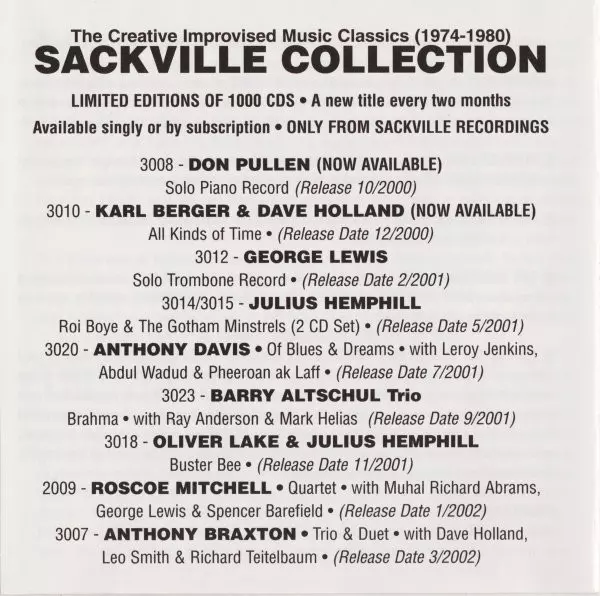 The Creative Improvised Music Classics (1974-1980)
SACKVILLE COLLECTION

LIMITED EDITIONS OF 1000 CDS • A new title every two months
Available singly or by subscription • ONLY FROM SACKVILLE RECORDINGS

3008 - DON PULLEN (NOW AVAILABLE)
Solo Piano Record (Release 10/2000)
3010 - KARL BERGER & DAVE HOLLAND (NOW AVAILABLE)
All Kinds of Time • (Release Date 12/2000)
3012 - GEORGE LEWIS
Solo Trombone Record • (Release Date 2/2001)
3014/3015 - JULIUS HEMPHILL
Roi Boye & The Gotham Minstrels (2 CD Set) • (Release Date 5/2001)
3020 - ANTHONY DAVIS • Of Blues & Dreams • with Leroy Jenkins, Abdul Wadud & Pheeroan ak Laff • (Release Date 7/2001)
3023 - BARRY ALTSCHUL Trio
Brahma • with Ray Anderson & Mark Helias (Release Date 9/2001)
3018 - OLIVER LAKE & JULIUS HEMPHILL
Buster Bee • (Release Date 11/2001)
2009 - ROSCOE MITCHELL • Quartet • with Muhal Richard Abrams, George Lewis & Spencer Barefield • (Release Date 1/2002)
3007 - ANTHONY BRAXTON • Trio & Duet • with Dave Holland, Leo Smith & Richard Teitelbaum • (Release Date 3/2002)